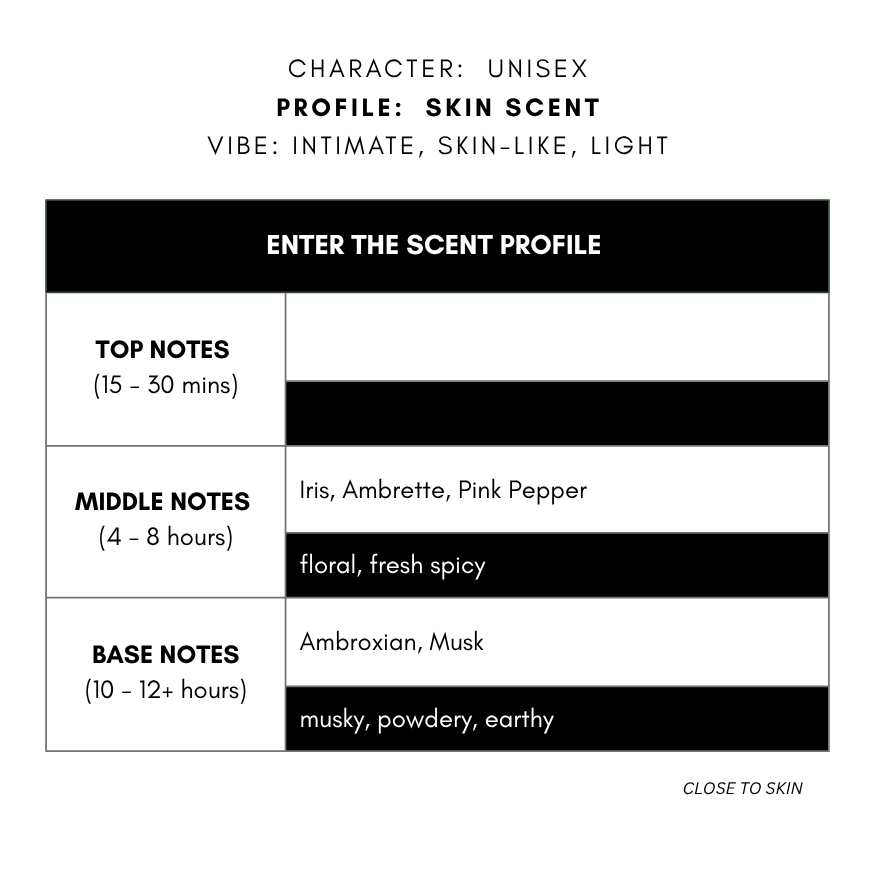 CHARACTER: UNISEX
PROFILE: SKIN SCENT
VIBE: INTIMATE, SKIN-LIKE, LIGHT

| ENTER THE SCENT PROFILE | |
|---|---|
| TOP NOTES (15 - 30 mins) | |
| | |
| MIDDLE NOTES (4 - 8 hours) | Iris, Ambrette, Pink Pepper |
| | floral, fresh spicy |
| BASE NOTES (10 - 12+ hours) | Ambroxian, Musk |
| | musky, powdery, earthy |

CLOSE TO SKIN